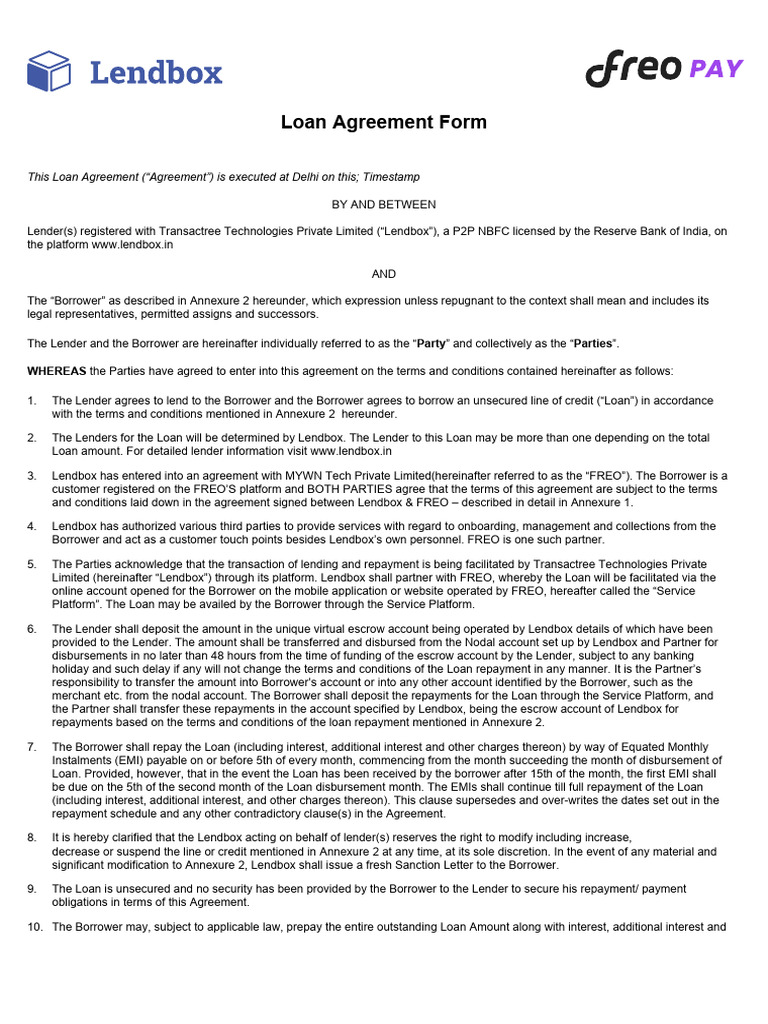 Lendbox

freo PAY

Loan Agreement Form

This Loan Agreement ("Agreement") is executed at Delhi on this; Timestamp

BY AND BETWEEN

Lender(s) registered with Transactree Technologies Private Limited ("Lendbox"), a P2P NBFC licensed by the Reserve Bank of India, on the platform www.lendbox.in

AND

The "Borrower" as described in Annexure 2 hereunder, which expression unless repugnant to the context shall mean and includes its legal representatives, permitted assigns and successors.

The Lender and the Borrower are hereinafter individually referred to as the "Party" and collectively as the "Parties".

WHEREAS the Parties have agreed to enter into this agreement on the terms and conditions contained hereinafter as follows:

1. The Lender agrees to lend to the Borrower and the Borrower agrees to borrow an unsecured line of credit ("Loan") in accordance with the terms and conditions mentioned in Annexure 2 hereunder.

2. The Lenders for the Loan will be determined by Lendbox. The Lender to this Loan may be more than one depending on the total Loan amount. For detailed lender information visit www.lendbox.in

3. Lendbox has entered into an agreement with MYWN Tech Private Limited(hereinafter referred to as the "FREO"). The Borrower is a customer registered on the FREO'S platform and BOTH PARTIES agree that the terms of this agreement are subject to the terms and conditions laid down in the agreement signed between Lendbox & FREO – described in detail in Annexure 1.

4. Lendbox has authorized various third parties to provide services with regard to onboarding, management and collections from the Borrower and act as a customer touch points besides Lendbox's own personnel. FREO is one such partner.

5. The Parties acknowledge that the transaction of lending and repayment is being facilitated by Transactree Technologies Private Limited (hereinafter "Lendbox") through its platform. Lendbox shall partner with FREO, whereby the Loan will be facilitated via the online account opened for the Borrower on the mobile application or website operated by FREO, hereafter called the "Service Platform". The Loan may be availed by the Borrower through the Service Platform.

6. The Lender shall deposit the amount in the unique virtual escrow account being operated by Lendbox details of which have been provided to the Lender. The amount shall be transferred and disbursed from the Nodal account set up by Lendbox and Partner for disbursements in no later than 48 hours from the time of funding of the escrow account by the Lender, subject to any banking holiday and such delay if any will not change the terms and conditions of the Loan repayment in any manner. It is the Partner's responsibility to transfer the amount into Borrower's account or into any other account identified by the Borrower, such as the merchant etc. from the nodal account. The Borrower shall deposit the repayments for the Loan through the Service Platform, and the Partner shall transfer these repayments in the account specified by Lendbox, being the escrow account of Lendbox for repayments based on the terms and conditions of the loan repayment mentioned in Annexure 2.

7. The Borrower shall repay the Loan (including interest, additional interest and other charges thereon) by way of Equated Monthly Instalments (EMI) payable on or before 5th of every month, commencing from the month succeeding the month of disbursement of Loan. Provided, however, that in the event the Loan has been received by the borrower after 15th of the month, the first EMI shall be due on the 5th of the second month of the Loan disbursement month. The EMIs shall continue till full repayment of the Loan (including interest, additional interest, and other charges thereon). This clause supersedes and over-writes the dates set out in the repayment schedule and any other contradictory clause(s) in the Agreement.

8. It is hereby clarified that the Lendbox acting on behalf of lender(s) reserves the right to modify including increase, decrease or suspend the line or credit mentioned in Annexure 2 at any time, at its sole discretion. In the event of any material and significant modification to Annexure 2, Lendbox shall issue a fresh Sanction Letter to the Borrower.

9. The Loan is unsecured and no security has been provided by the Borrower to the Lender to secure his repayment/ payment obligations in terms of this Agreement.

10. The Borrower may, subject to applicable law, prepay the entire outstanding Loan Amount along with interest, additional interest and